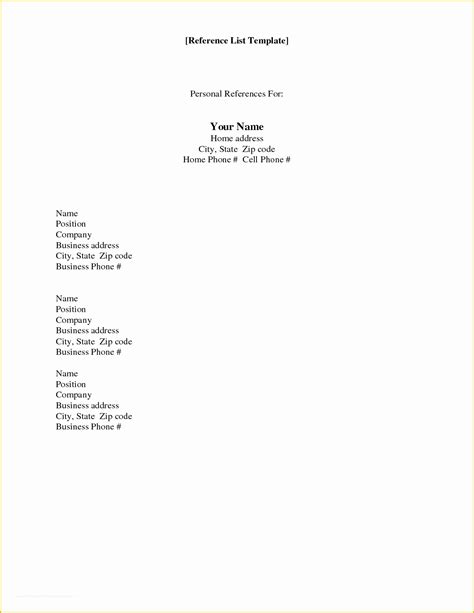 [Reference List Template]

Personal References For:

Your Name
Home address
City, State Zip code
Home Phone # Cell Phone #

Name
Position
Company
Business address
City, State Zip code
Business Phone #

Name
Position
Company
Business address
City, State Zip code
Business Phone #

Name
Position
Company
Business address
City, State Zip code
Business Phone #